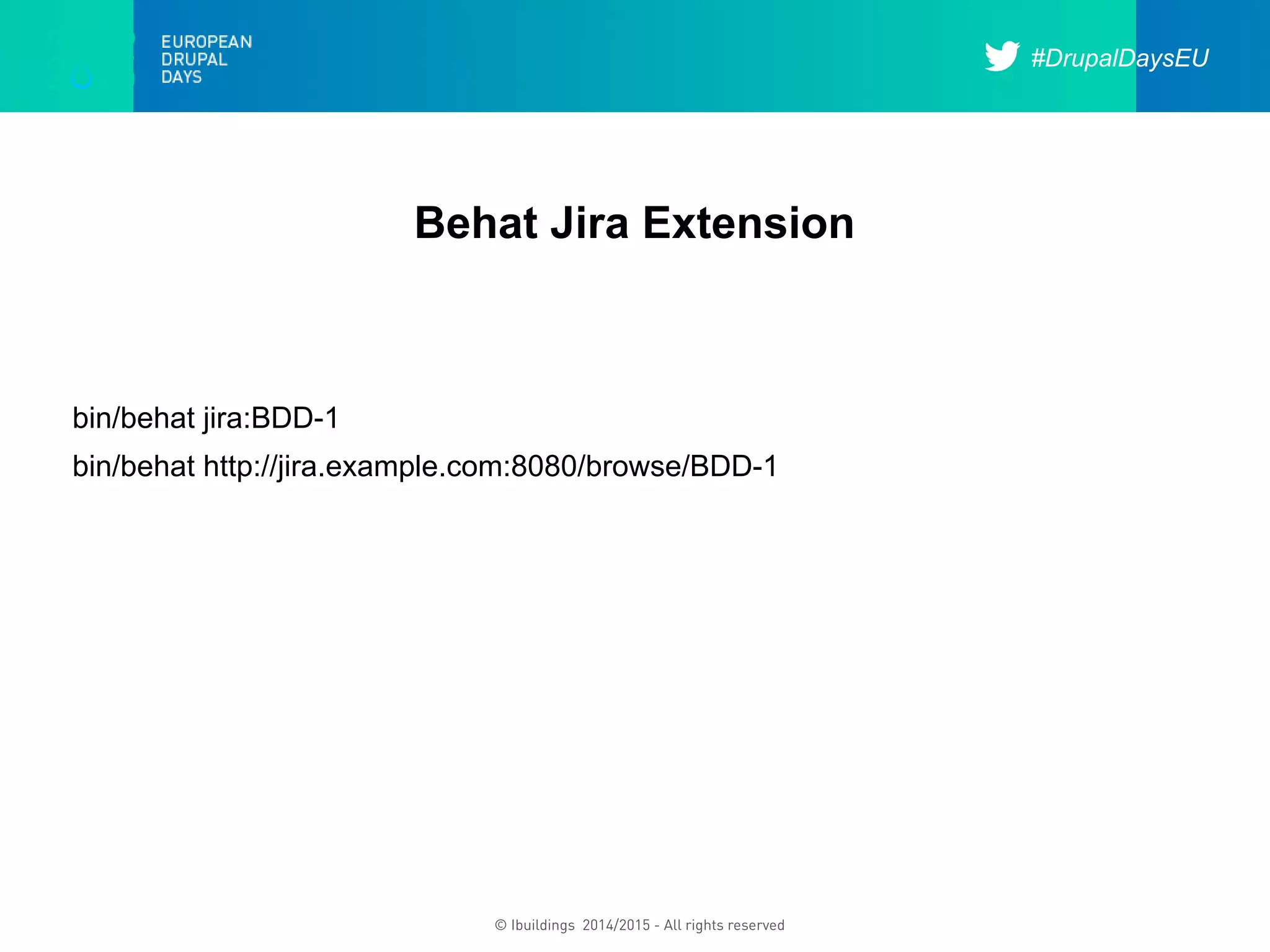 EUROPEAN DRUPAL DAYS

#DrupalDaysEU

Behat Jira Extension

bin/behat jira:BDD-1

bin/behat http://jira.example.com:8080/browse/BDD-1

© Ibuildings 2014/2015 - All rights reserved